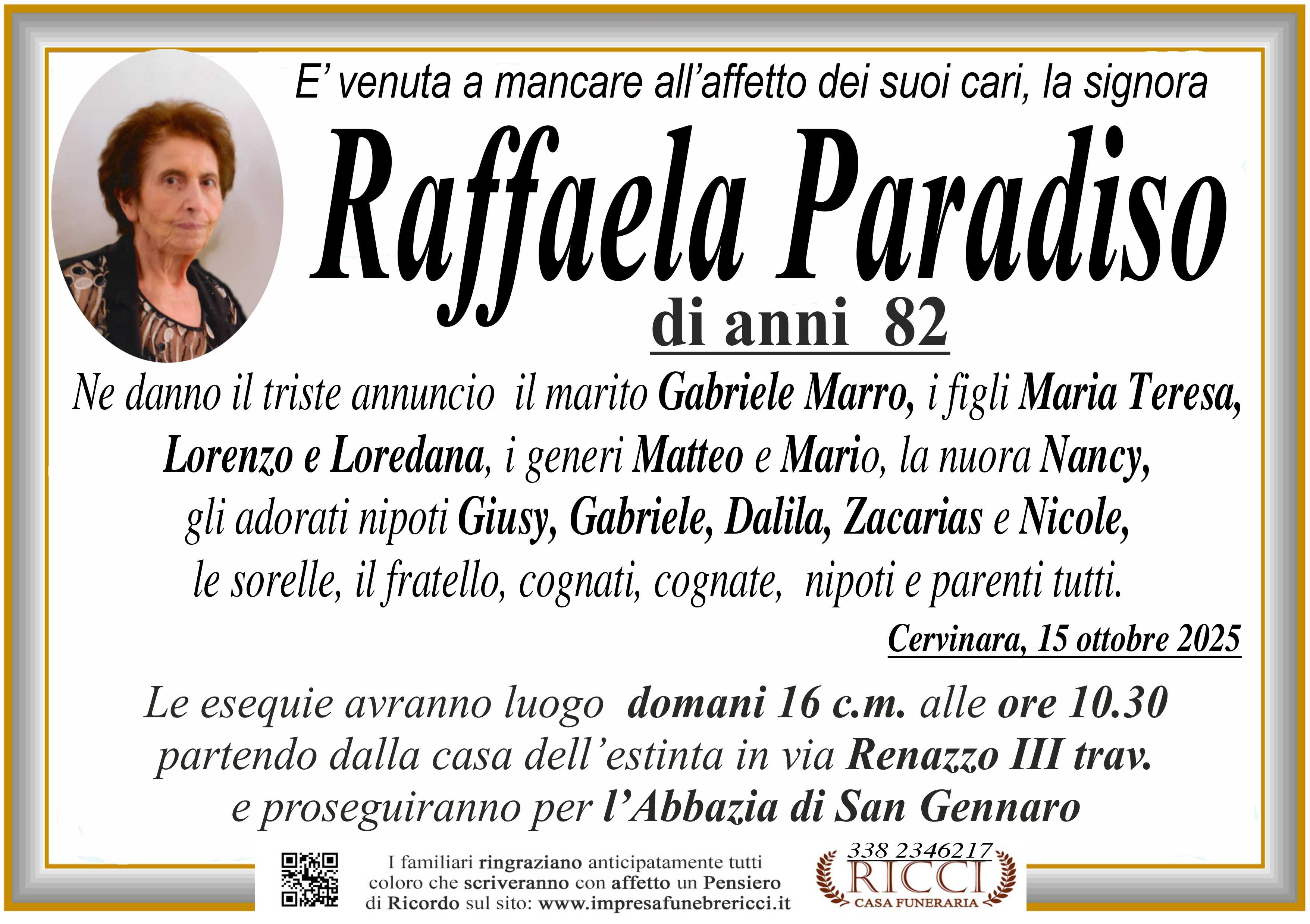 E' venuta a mancare all'affetto dei suoi cari, la signora

Raffaela Paradiso

di anni 82

Ne danno il triste annuncio il marito Gabriele Marro, i figli Maria Teresa, Lorenzo e Loredana, i generi Matteo e Mario, la nuora Nancy, gli adorati nipoti Giusy, Gabriele, Dalila, Zacarias e Nicole, le sorelle, il fratello, cognati, cognate, nipoti e parenti tutti.

Cervinara, 15 ottobre 2025

Le esequie avranno luogo domani 16 c.m. alle ore 10.30 partendo dalla casa dell'estinta in via Renazzo III trav. e proseguiranno per l'Abbazia di San Gennaro

I familiari ringraziano anticipatamente tutti coloro che scriveranno con affetto un Pensiero di Ricordo sul sito: www.impresafunebrericci.it

338 2346217
RICCI
CASA FUNERARIA